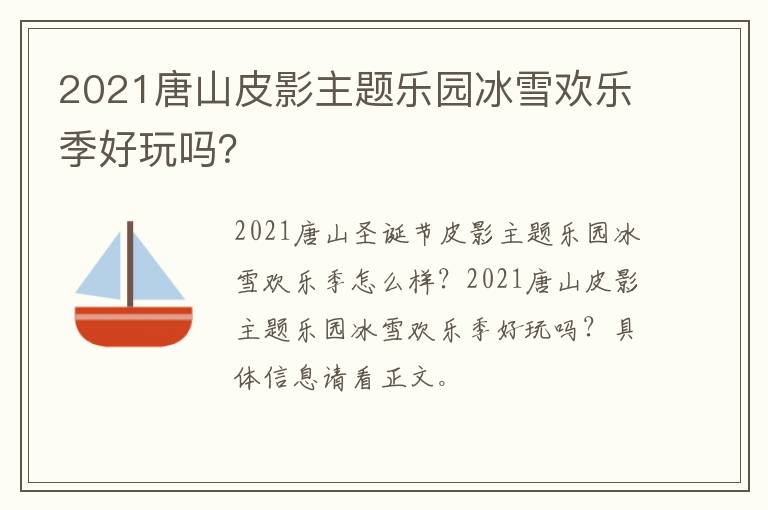 2021唐山皮影主题乐园冰雪欢乐季好玩吗?

2021唐山圣诞节皮影主题乐园冰雪欢乐季怎么样?2021唐山皮影主题乐园冰雪欢乐季好玩吗?具体信息请看正文。